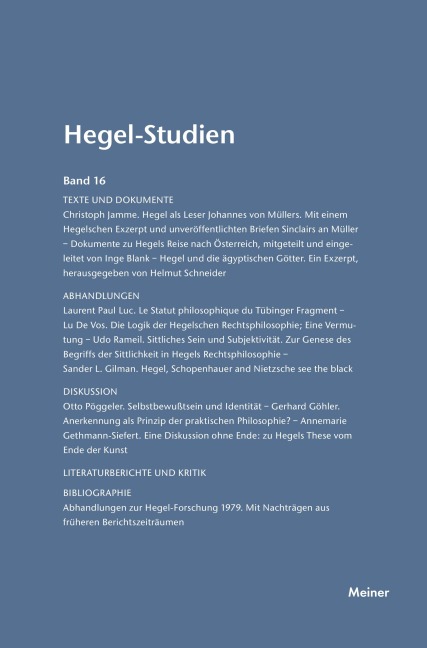 Hegel-Studien

Band 16

TEXTE UND DOKUMENTE

Christoph Jamme. Hegel als Leser Johannes von Müllers. Mit einem Hegelschen Exzerpt und unveröffentlichten Briefen Sinclairs an Müller – Dokumente zu Hegels Reise nach Österreich, mitgeteilt und eingeleitet von Inge Blank – Hegel und die ägyptischen Götter. Ein Exzerpt, herausgegeben von Helmut Schneider

ABHANDLUNGEN

Laurent Paul Luc. Le Statut philosophique du Tübinger Fragment – Lu De Vos. Die Logik der Hegelschen Rechtsphilosophie; Eine Vermutung – Udo Rameil. Sittliches Sein und Subjektivität. Zur Genese des Begriffs der Sittlichkeit in Hegels Rechtsphilosophie – Sander L. Gilman. Hegel, Schopenhauer and Nietzsche see the black

DISKUSSION

Otto Pöggeler. Selbstbewußtsein und Identität – Gerhard Göhler. Anerkennung als Prinzip der praktischen Philosophie? – Annemarie Gethmann-Siefert. Eine Diskussion ohne Ende: zu Hegels These vom Ende der Kunst

LITERATURBERICHTE UND KRITIK

BIBLIOGRAPHIE

Abhandlungen zur Hegel-Forschung 1979. Mit Nachträgen aus früheren Berichtszeiträumen

Meiner